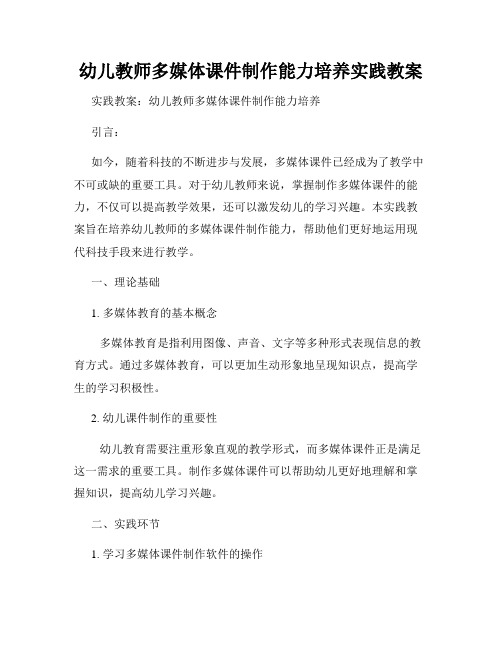 幼儿教师多媒体课件制作能力培养实践教案

实践教案：幼儿教师多媒体课件制作能力培养

引言：

如今，随着科技的不断进步与发展，多媒体课件已经成为了教学中不可或缺的重要工具。对于幼儿教师来说，掌握制作多媒体课件的能力，不仅可以提高教学效果，还可以激发幼儿的学习兴趣。本实践教案旨在培养幼儿教师的多媒体课件制作能力，帮助他们更好地运用现代科技手段来进行教学。

一、理论基础

1. 多媒体教育的基本概念

多媒体教育是指利用图像、声音、文字等多种形式表现信息的教育方式。通过多媒体教育，可以更加生动形象地呈现知识点，提高学生的学习积极性。

2. 幼儿课件制作的重要性

幼儿教育需要注重形象直观的教学形式，而多媒体课件正是满足这一需求的重要工具。制作多媒体课件可以帮助幼儿更好地理解和掌握知识，提高幼儿学习兴趣。

二、实践环节

1. 学习多媒体课件制作软件的操作